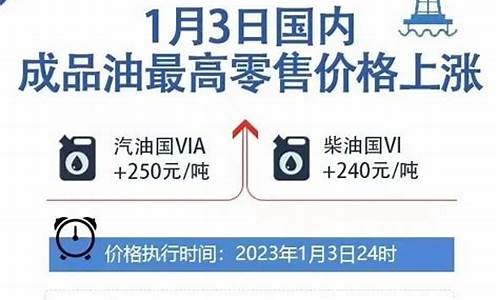 1月3日国内
成品油最高零售价格上涨

汽油国VIA
+250元/吨

柴油国VI
+240元/吨

价格执行时间：2023年1月3日24时